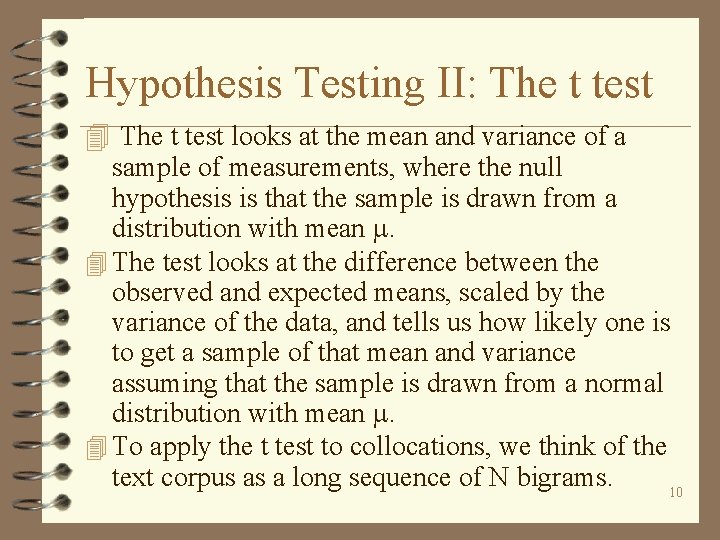 Hypothesis Testing II: The t test

The t test looks at the mean and variance of a sample of measurements, where the null hypothesis is that the sample is drawn from a distribution with mean $\mu$.

The test looks at the difference between the observed and expected means, scaled by the variance of the data, and tells us how likely one is to get a sample of that mean and variance assuming that the sample is drawn from a normal distribution with mean $\mu$.

To apply the t test to collocations, we think of the text corpus as a long sequence of N bigrams.

10